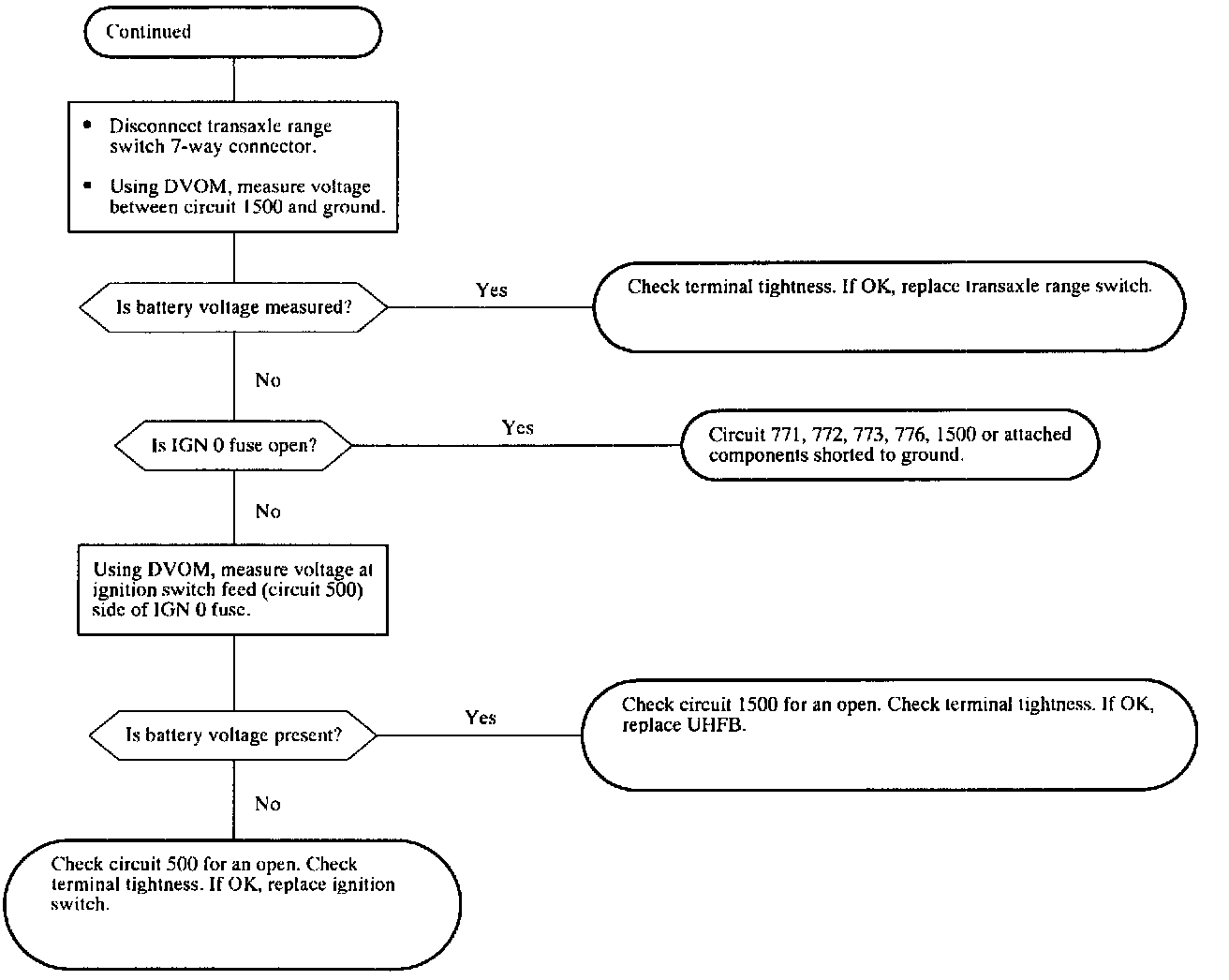 Continued

• Disconnect transaxle range switch 7-way connector.

• Using DVOM, measure voltage between circuit 1500 and ground.

Is battery voltage measured?

Yes

Check terminal tightness. If OK, replace transaxle range switch.

No

Is IGN 0 fuse open?

Yes

Circuit 771, 772, 773, 776, 1500 or attached components shorted to ground.

No

Using DVOM, measure voltage at ignition switch feed (circuit 500) side of IGN 0 fuse.

Is battery voltage present?

Yes

Check circuit 1500 for an open. Check terminal tightness. If OK, replace UHFB.

No

Check circuit 500 for an open. Check terminal tightness. If OK, replace ignition switch.